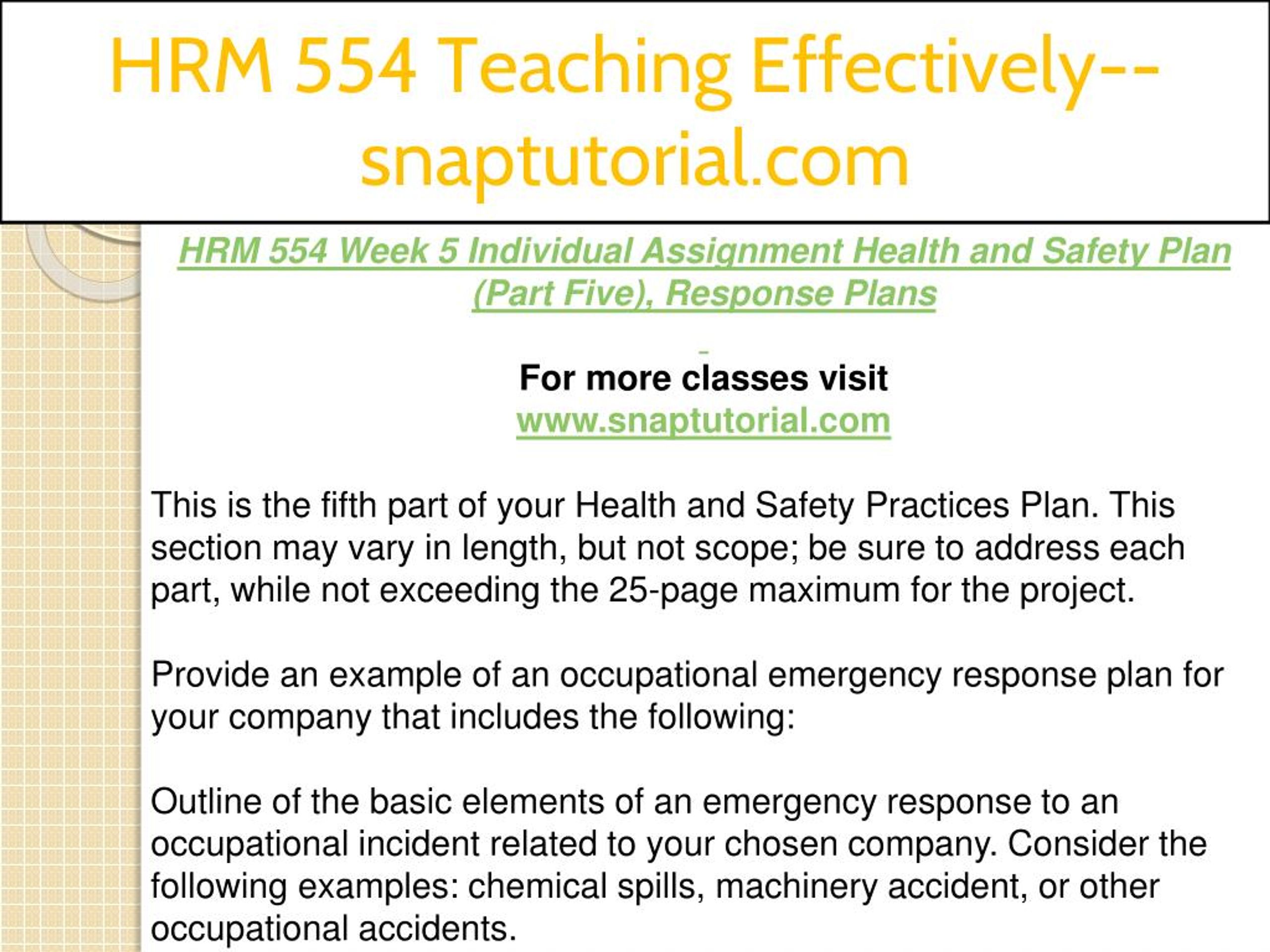 HRM 554 Teaching Effectively--snaptutorial.com

HRM 554 Week 5 Individual Assignment Health and Safety Plan (Part Five), Response Plans

For more classes visit
www.snaptutorial.com

This is the fifth part of your Health and Safety Practices Plan. This section may vary in length, but not scope; be sure to address each part, while not exceeding the 25-page maximum for the project.

Provide an example of an occupational emergency response plan for your company that includes the following:

Outline of the basic elements of an emergency response to an occupational incident related to your chosen company. Consider the following examples: chemical spills, machinery accident, or other occupational accidents.